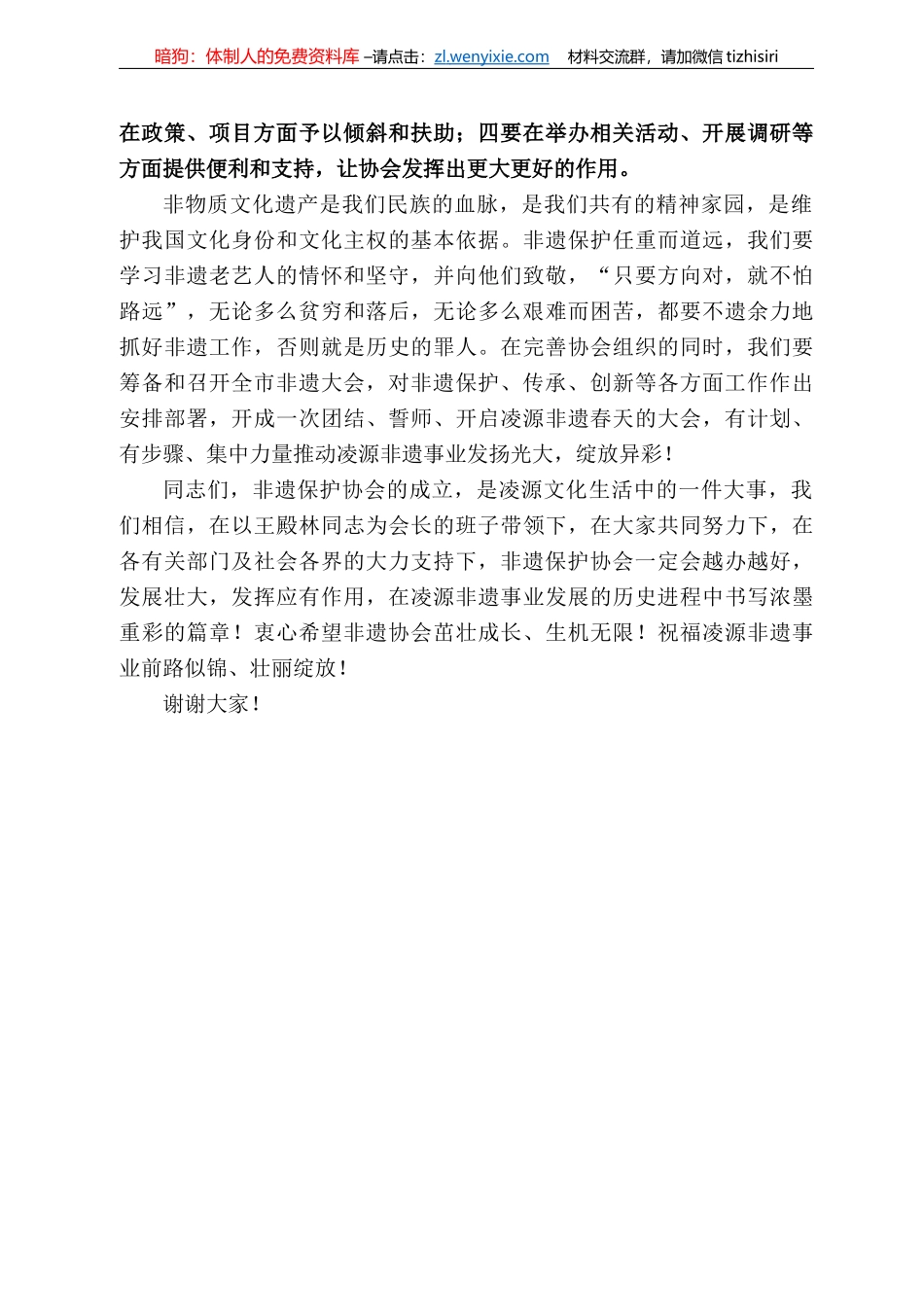 暗狗：体制人的免费资料库 –请点击：zl.wenyixie.com　材料交流群，请加微信 tizhisiri

在政策、项目方面予以倾斜和扶助；四要在举办相关活动、开展调研等方面提供便利和支持，让协会发挥出更大更好的作用。

非物质文化遗产是我们民族的血脉，是我们共有的精神家园，是维护我国文化身份和文化主权的基本依据。非遗保护任重而道远，我们要学习非遗老艺人的情怀和坚守，并向他们致敬，“只要方向对，就不怕路远”，无论多么贫穷和落后，无论多么艰难而困苦，都要不遗余力地抓好非遗工作，否则就是历史的罪人。在完善协会组织的同时，我们要筹备和召开全市非遗大会，对非遗保护、传承、创新等各方面工作作出安排部署，开成一次团结、誓师、开启凌源非遗春天的大会，有计划、有步骤、集中力量推动凌源非遗事业发扬光大，绽放异彩！

同志们，非遗保护协会的成立，是凌源文化生活中的一件大事，我们相信，在以王殿林同志为会长的班子带领下，在大家共同努力下，在各有关部门及社会各界的大力支持下，非遗保护协会一定会越办越好，发展壮大，发挥应有作用，在凌源非遗事业发展的历史进程中书写浓墨重彩的篇章！衷心希望非遗协会茁壮成长、生机无限！祝福凌源非遗事业前路似锦、壮丽绽放！

谢谢大家！